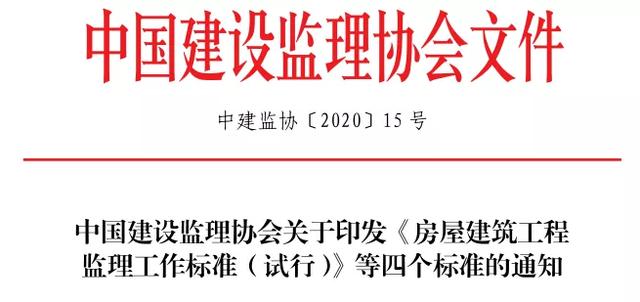 中国建设监理协会文件

中建监协〔2020〕15号

中国建设监理协会关于印发《房屋建筑工程监理工作标准（试行）》等四个标准的通知